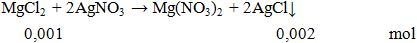 $MgCl_2 + 2AgNO_3 \rightarrow Mg(NO_3)_2 + 2AgCl\downarrow$

0,001 0,002 mol